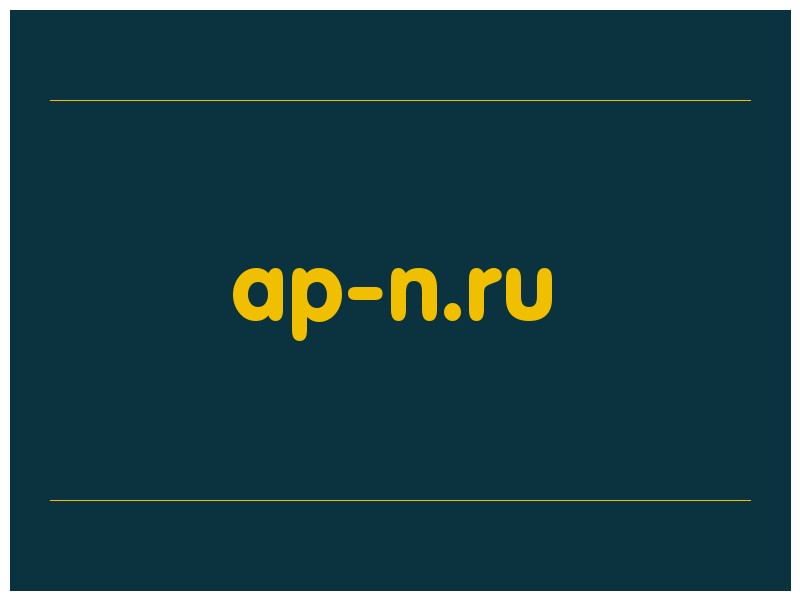 ap-n.ru